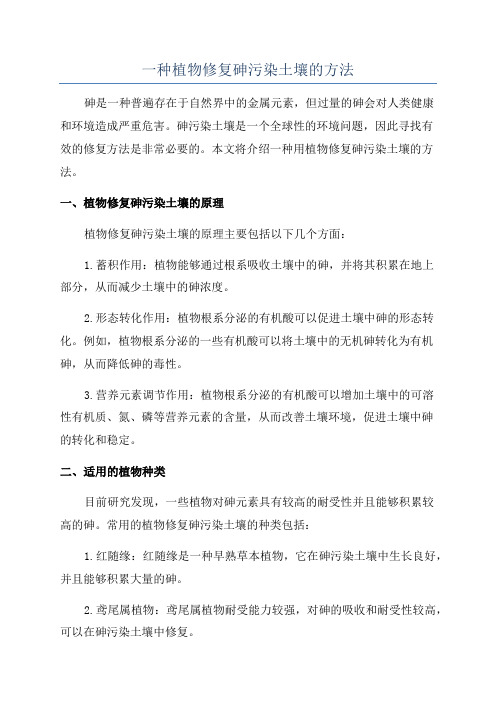 一种植物修复砷污染土壤的方法

砷是一种普遍存在于自然界中的金属元素，但过量的砷会对人类健康和环境造成严重危害。砷污染土壤是一个全球性的环境问题，因此寻找有效的修复方法是非常必要的。本文将介绍一种用植物修复砷污染土壤的方法。

一、植物修复砷污染土壤的原理

植物修复砷污染土壤的原理主要包括以下几个方面：

1.蓄积作用：植物能够通过根系吸收土壤中的砷，并将其积累在地上部分，从而减少土壤中的砷浓度。

2.形态转化作用：植物根系分泌的有机酸可以促进土壤中砷的形态转化。例如，植物根系分泌的一些有机酸可以将土壤中的无机砷转化为有机砷，从而降低砷的毒性。

3.营养元素调节作用：植物根系分泌的有机酸可以增加土壤中的可溶性有机质、氮、磷等营养元素的含量，从而改善土壤环境，促进土壤中砷的转化和稳定。

二、适用的植物种类

目前研究发现，一些植物对砷元素具有较高的耐受性并且能够积累较高的砷。常用的植物修复砷污染土壤的种类包括：

1.红随缘：红随缘是一种早熟草本植物，它在砷污染土壤中生长良好，并且能够积累大量的砷。

2.鸢尾属植物：鸢尾属植物耐受能力较强，对砷的吸收和耐受性较高，可以在砷污染土壤中修复。